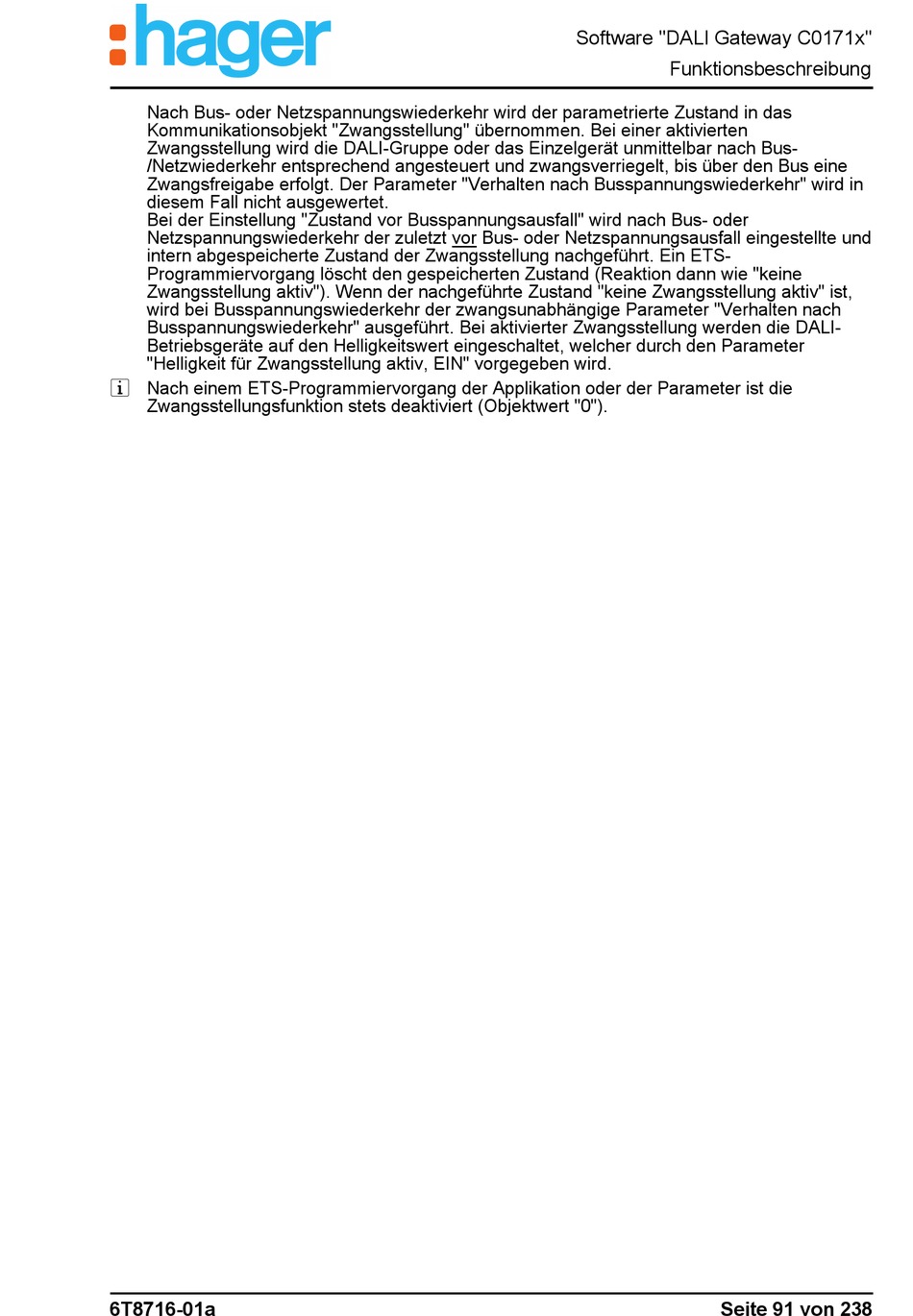 :hager

Software "DALI Gateway C0171x"
Funktionsbeschreibung

Nach Bus- oder Netzspannungswiederkehr wird der parametrierte Zustand in das Kommunikationsobjekt "Zwangsstellung" übernommen. Bei einer aktivierten Zwangsstellung wird die DALI-Gruppe oder das Einzelgerät unmittelbar nach Bus-/Netzwiederkehr entsprechend angesteuert und zwangsverriegelt, bis über den Bus eine Zwangsfreigabe erfolgt. Der Parameter "Verhalten nach Busspannungswiederkehr" wird in diesem Fall nicht ausgewertet.
Bei der Einstellung "Zustand vor Busspannungsausfall" wird nach Bus- oder Netzspannungswiederkehr der zuletzt vor Bus- oder Netzspannungsausfall eingestellte und intern abgespeicherte Zustand der Zwangsstellung nachgeführt. Ein ETS-Programmiervorgang löscht den gespeicherten Zustand (Reaktion dann wie "keine Zwangsstellung aktiv"). Wenn der nachgeführte Zustand "keine Zwangsstellung aktiv" ist, wird bei Busspannungswiederkehr der zwangsunabhängige Parameter "Verhalten nach Busspannungswiederkehr" ausgeführt. Bei aktivierter Zwangsstellung werden die DALI-Betriebsgeräte auf den Helligkeitswert eingeschaltet, welcher durch den Parameter "Helligkeit für Zwangsstellung aktiv, EIN" vorgegeben wird.

i Nach einem ETS-Programmiervorgang der Applikation oder der Parameter ist die Zwangsstellungsfunktion stets deaktiviert (Objektwert "0").

6T8716-01a

Seite 91 von 238